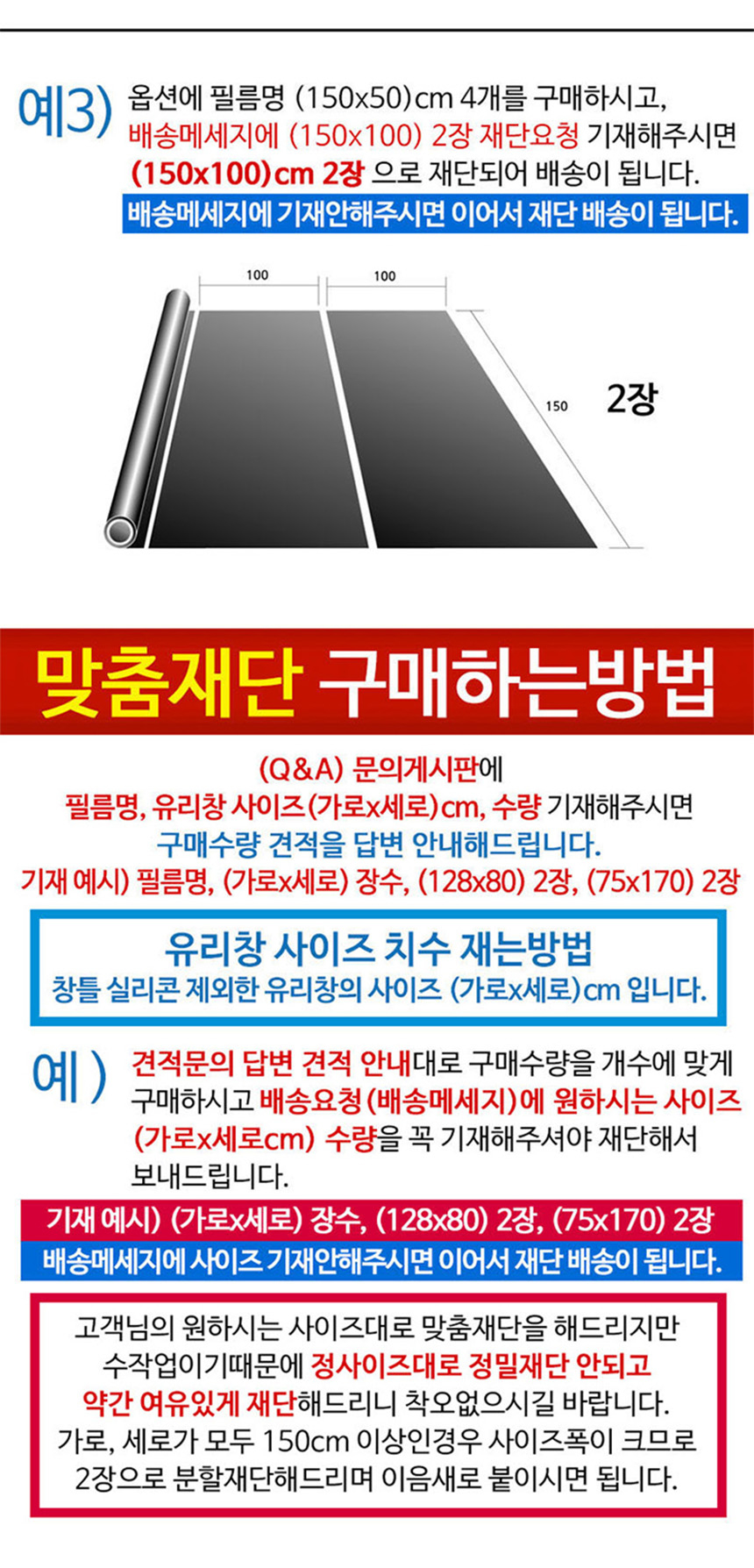 예3) 옵션에 필름명 (150x50)cm 4개를 구매하시고, 배송메세지에 (150x100) 2장 재단요청 기재해주시면 (150x100)cm 2장 으로 재단되어 배송이 됩니다.

배송메세지에 기재안해주시면 이어서 재단 배송이 됩니다.

100

100

150

2장

맞춤재단 구매하는방법

(Q&A) 문의게시판에
필름명, 유리창 사이즈(가로x세로)cm, 수량 기재해주시면
구매수량 견적을 답변 안내해드립니다.
기재 예시) 필름명, (가로x세로) 장수, (128x80) 2장, (75x170) 2장

유리창 사이즈 치수 재는방법
창틀 실리콘 제외한 유리창의 사이즈 (가로x세로)cm 입니다.

예 ) 견적문의 답변 견적 안내대로 구매수량을 개수에 맞게 구매하시고 배송요청(배송메세지)에 원하시는 사이즈 (가로x세로cm) 수량을 꼭 기재해주셔야 재단해서 보내드립니다.

기재 예시) (가로x세로) 장수, (128x80) 2장, (75x170) 2장

배송메세지에 사이즈 기재안해주시면 이어서 재단 배송이 됩니다.

고객님의 원하시는 사이즈대로 맞춤재단을 해드리지만
수작업이기때문에 정사이즈대로 정밀재단 안되고
약간 여유있게 재단해드리니 착오없으시길 바랍니다.
가로, 세로가 모두 150cm 이상인경우 사이즈폭이 크므로
2장으로 분할재단해드리며 이음새로 붙이시면 됩니다.